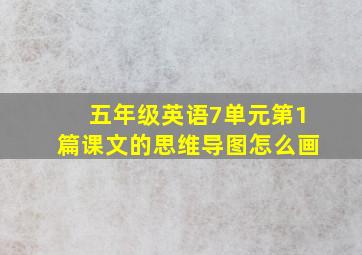 五年级英语7单元第1篇课文的思维导图怎么画